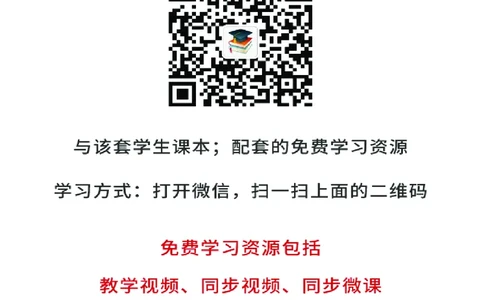 与该套学生课本；配套的免费学习资源

学习方式：打开微信，扫一扫上面的二维码

免费学习资源包括

教学视频、同步视频、同步微课